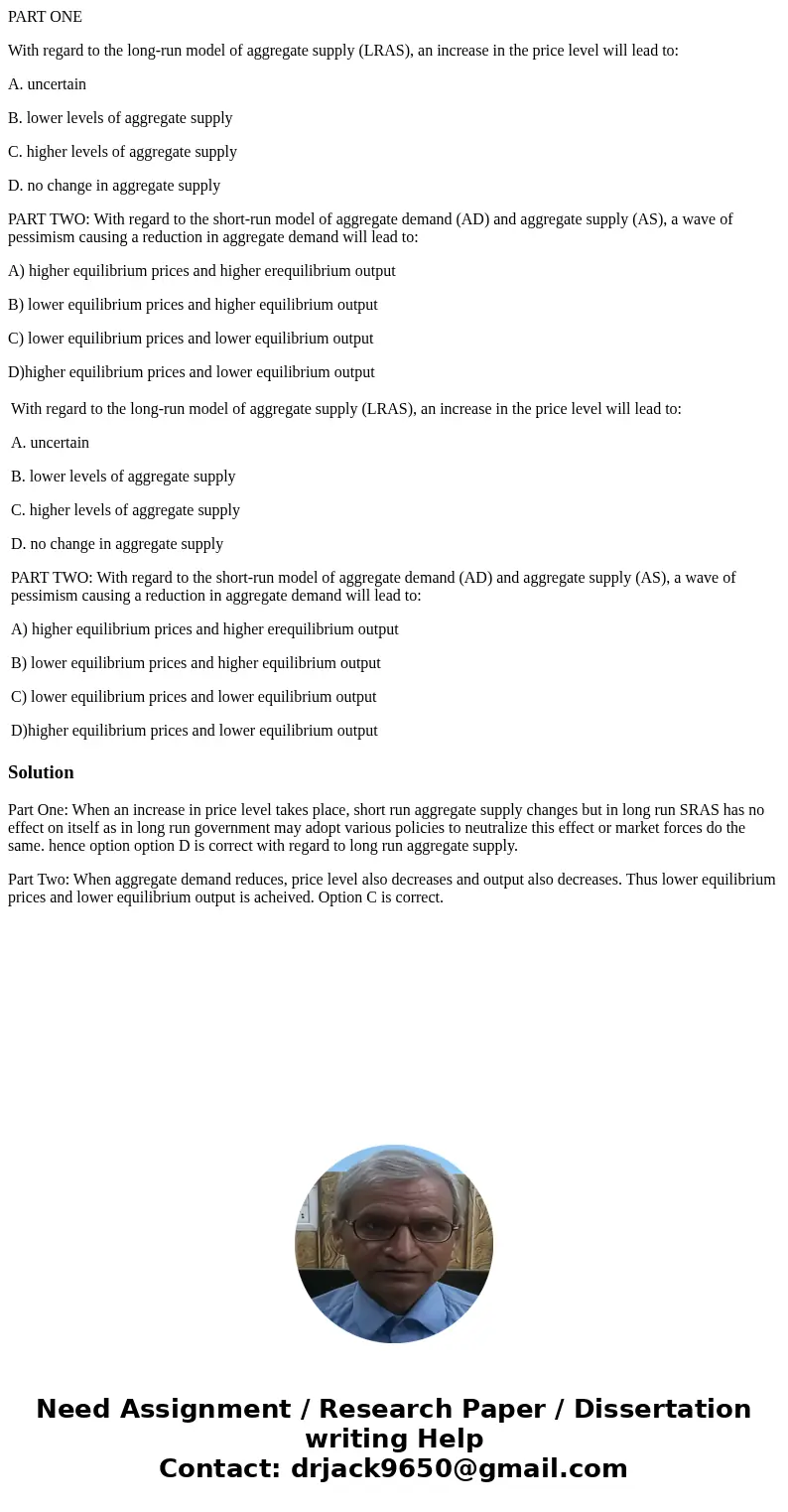 PART ONE

With regard to the long-run model of aggregate supply (LRAS), an increase in the price level will lead to:

A. uncertain

B. lower levels of aggregate supply

C. higher levels of aggregate supply

D. no change in aggregate supply

PART TWO: With regard to the short-run model of aggregate demand (AD) and aggregate supply (AS), a wave of pessimism causing a reduction in aggregate demand will lead to:

A) higher equilibrium prices and higher erequilibrium output

B) lower equilibrium prices and higher equilibrium output

C) lower equilibrium prices and lower equilibrium output

D)higher equilibrium prices and lower equilibrium output

With regard to the long-run model of aggregate supply (LRAS), an increase in the price level will lead to:

A. uncertain

B. lower levels of aggregate supply

C. higher levels of aggregate supply

D. no change in aggregate supply

PART TWO: With regard to the short-run model of aggregate demand (AD) and aggregate supply (AS), a wave of pessimism causing a reduction in aggregate demand will lead to:

A) higher equilibrium prices and higher erequilibrium output

B) lower equilibrium prices and higher equilibrium output

C) lower equilibrium prices and lower equilibrium output

D)higher equilibrium prices and lower equilibrium output

Solution

Part One: When an increase in price level takes place, short run aggregate supply changes but in long run SRAS has no effect on itself as in long run government may adopt various policies to neutralize this effect or market forces do the same. hence option option D is correct with regard to long run aggregate supply.

Part Two: When aggregate demand reduces, price level also decreases and output also decreases. Thus lower equilibrium prices and lower equilibrium output is acheived. Option C is correct.

Need Assignment / Research Paper / Dissertation writing Help
Contact: drjack9650@gmail.com